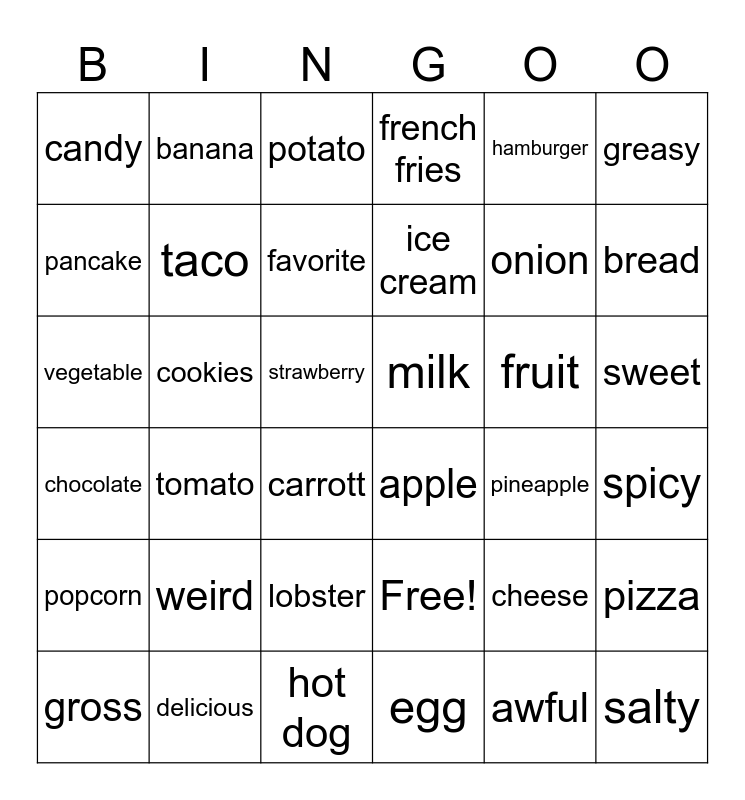 | B | I | N | G | O | O |
|---|---|---|---|---|---|
| candy | banana | potato | french fries | hamburger | greasy |
| pancake | taco | favorite | ice cream | onion | bread |
| vegetable | cookies | strawberry | milk | fruit | sweet |
| chocolate | tomato | carrott | apple | pineapple | spicy |
| popcorn | weird | lobster | Free! | cheese | pizza |
| gross | delicious | hot dog | egg | awful | salty |